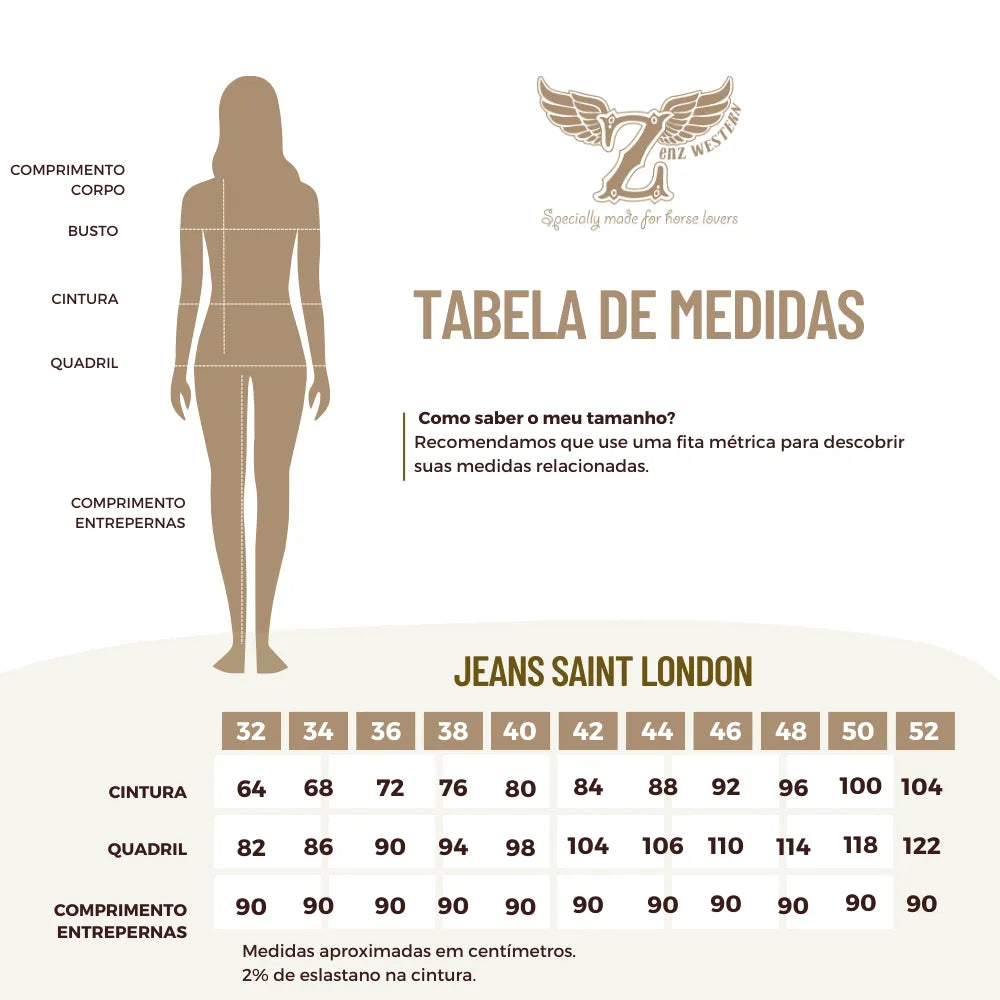 COMPRIMENTO CORPO
BUSTO
CINTURA
QUADRIL
COMPRIMENTO ENTREPERNAS

Zenz WESTERN
Specially made for horse lovers

TABELA DE MEDIDAS

Como saber o meu tamanho?
Recomendamos que use uma fita métrica para descobrir suas medidas relacionadas.

JEANS SAINT LONDON

| | 32 | 34 | 36 | 38 | 40 | 42 | 44 | 46 | 48 | 50 | 52 |
|---|---|---|---|---|---|---|---|---|---|---|---|
| CINTURA | 64 | 68 | 72 | 76 | 80 | 84 | 88 | 92 | 96 | 100 | 104 |
| QUADRIL | 82 | 86 | 90 | 94 | 98 | 104 | 106 | 110 | 114 | 118 | 122 |
| COMPRIMENTO ENTREPERNAS | 90 | 90 | 90 | 90 | 90 | 90 | 90 | 90 | 90 | 90 | 90 |

Medidas aproximadas em centímetros.
2% de eslastano na cintura.